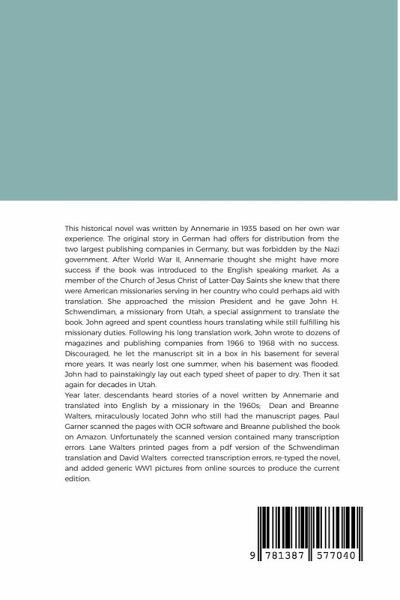 This historical novel was written by Annemarie in 1935 based on her own war experience. The original story in German had offers for distribution from the two largest publishing companies in Germany, but was forbidden by the Nazi government. After World War II, Annemarie thought she might have more success if the book was introduced to the English speaking market. As a member of the Church of Jesus Christ of Latter-Day Saints she knew that there were American missionaries serving in her country who could perhaps aid with translation. She approached the mission President and he gave John H. Schwendiman, a missionary from Utah, a special assignment to translate the book. John agreed and spent countless hours translating while still fulfilling his missionary duties. Following his long translation work, John wrote to dozens of magazines and publishing companies from 1966 to 1968 with no success. Discouraged, he let the manuscript sit in a box in his basement for several more years. It was nearly lost one summer, when his basement was flooded. John had to painstakingly lay out each typed sheet of paper to dry. Then it sat again for decades in Utah.
Year later, descendants heard stories of a novel written by Annemarie and translated into English by a missionary in the 1960s; Dean and Breanne Walters, miraculously located John who still had the manuscript pages. Paul Garner scanned the pages with OCR software and Breanne published the book on Amazon. Unfortunately the scanned version contained many transcription errors. Lane Walters printed pages from a pdf version of the Schwendiman translation and David Walters corrected transcription errors, re-typed the novel, and added generic WWI pictures from online sources to produce the current edition.

9 781387 577040